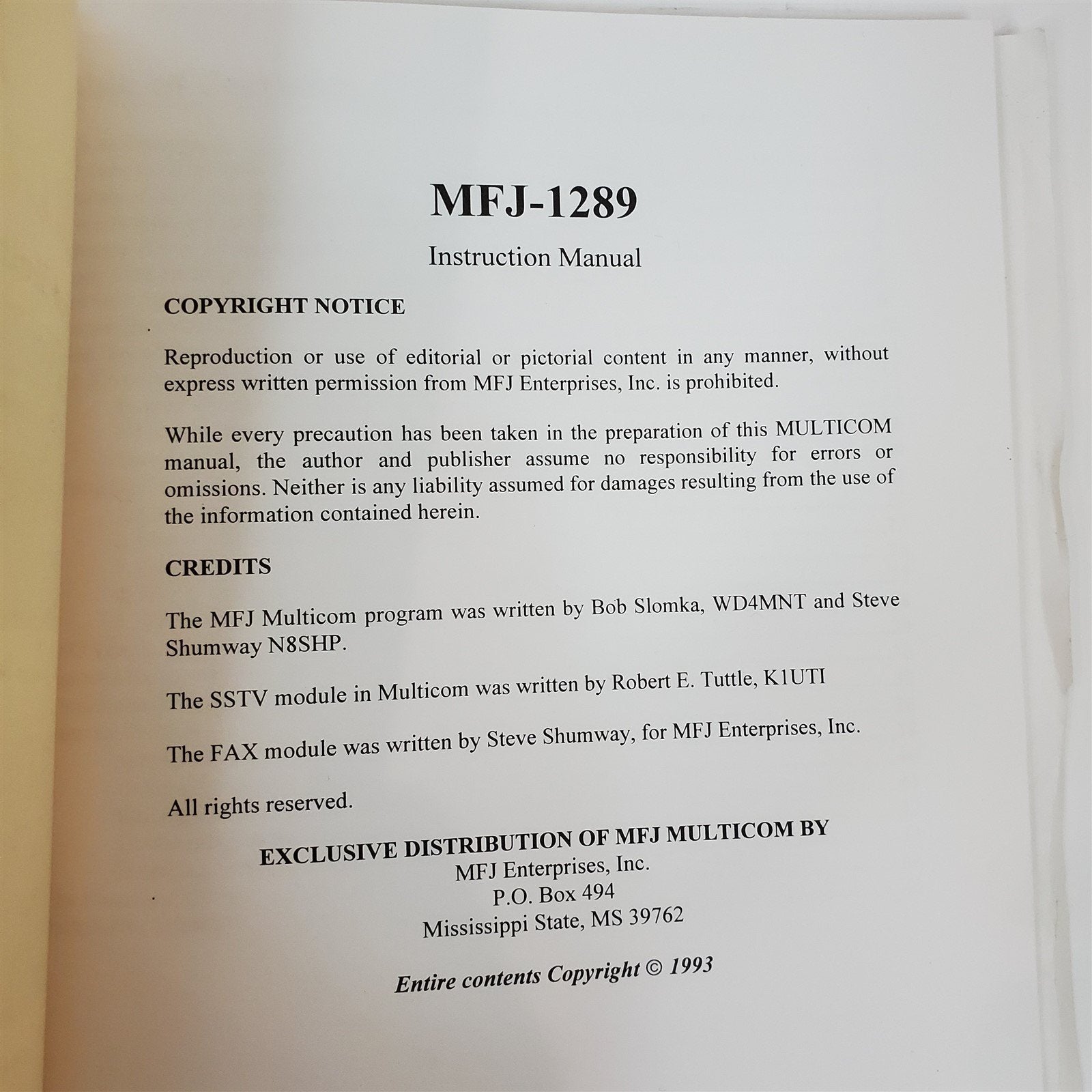 MFJ-1289

Instruction Manual

COPYRIGHT NOTICE

Reproduction or use of editorial or pictorial content in any manner, without express written permission from MFJ Enterprises, Inc. is prohibited.

While every precaution has been taken in the preparation of this MULTICOM manual, the author and publisher assume no responsibility for errors or omissions. Neither is any liability assumed for damages resulting from the use of the information contained herein.

CREDITS

The MFJ Multicom program was written by Bob Slomka, WD4MNT and Steve Shumway N8SHP.

The SSTV module in Multicom was written by Robert E. Tuttle, K1UTI

The FAX module was written by Steve Shumway, for MFJ Enterprises, Inc.

All rights reserved.

EXCLUSIVE DISTRIBUTION OF MFJ MULTICOM BY
MFJ Enterprises, Inc.
P.O. Box 494
Mississippi State, MS 39762

Entire contents Copyright © 1993